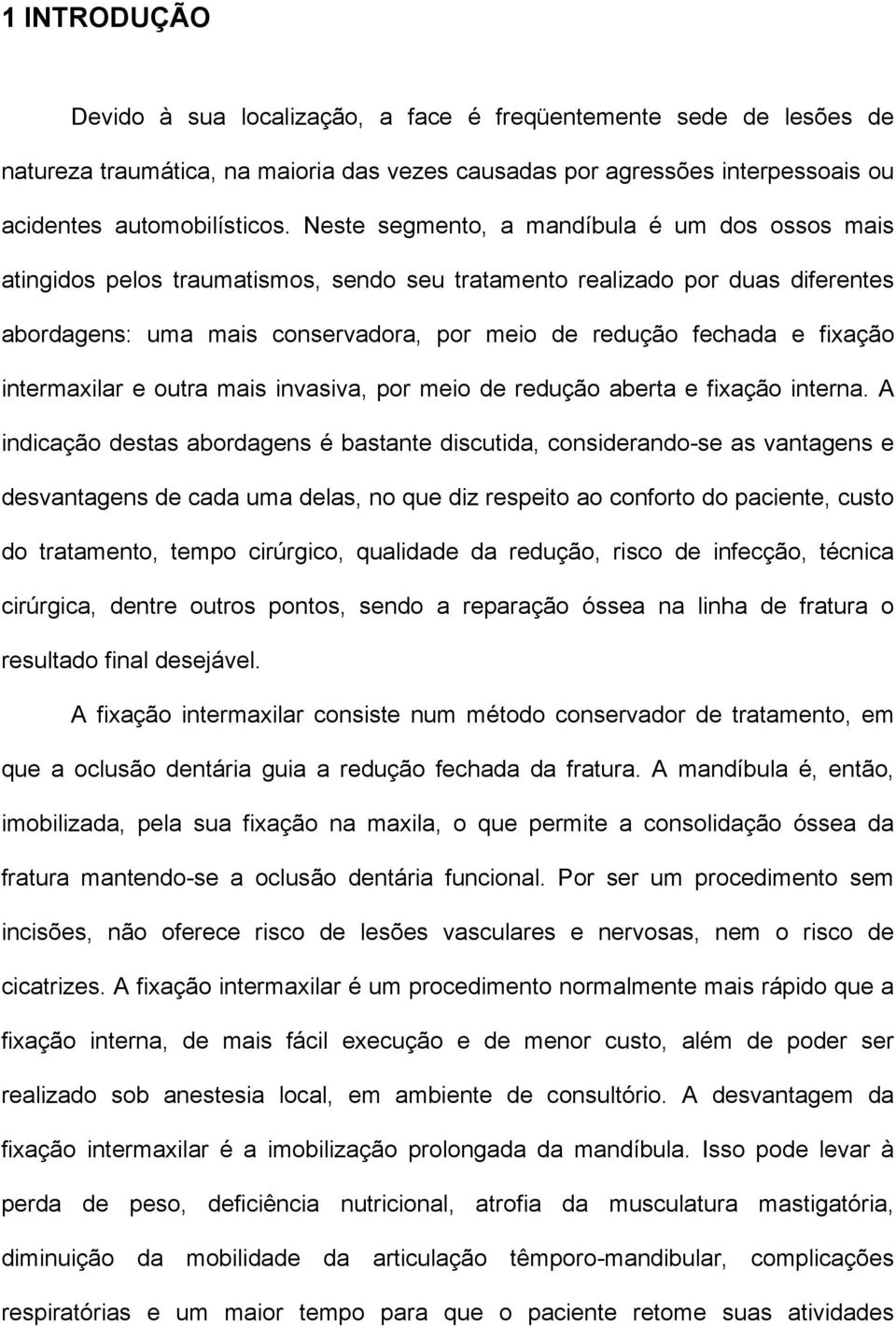 1 INTRODUÇÃO

Devido à sua localização, a face é freqüentemente sede de lesões de natureza traumática, na maioria das vezes causadas por agressões interpessoais ou acidentes automobilísticos. Neste segmento, a mandíbula é um dos ossos mais atingidos pelos traumatismos, sendo seu tratamento realizado por duas diferentes abordagens: uma mais conservadora, por meio de redução fechada e fixação intermaxilar e outra mais invasiva, por meio de redução aberta e fixação interna. A indicação destas abordagens é bastante discutida, considerando-se as vantagens e desvantagens de cada uma delas, no que diz respeito ao conforto do paciente, custo do tratamento, tempo cirúrgico, qualidade da redução, risco de infecção, técnica cirúrgica, dentre outros pontos, sendo a reparação óssea na linha de fratura o resultado final desejável.

A fixação intermaxilar consiste num método conservador de tratamento, em que a oclusão dentária guia a redução fechada da fratura. A mandíbula é, então, imobilizada, pela sua fixação na maxila, o que permite a consolidação óssea da fratura mantendo-se a oclusão dentária funcional. Por ser um procedimento sem incisões, não oferece risco de lesões vasculares e nervosas, nem o risco de cicatrizes. A fixação intermaxilar é um procedimento normalmente mais rápido que a fixação interna, de mais fácil execução e de menor custo, além de poder ser realizado sob anestesia local, em ambiente de consultório. A desvantagem da fixação intermaxilar é a imobilização prolongada da mandíbula. Isso pode levar à perda de peso, deficiência nutricional, atrofia da musculatura mastigatória, diminuição da mobilidade da articulação têmporo-mandibular, complicações respiratórias e um maior tempo para que o paciente retome suas atividades